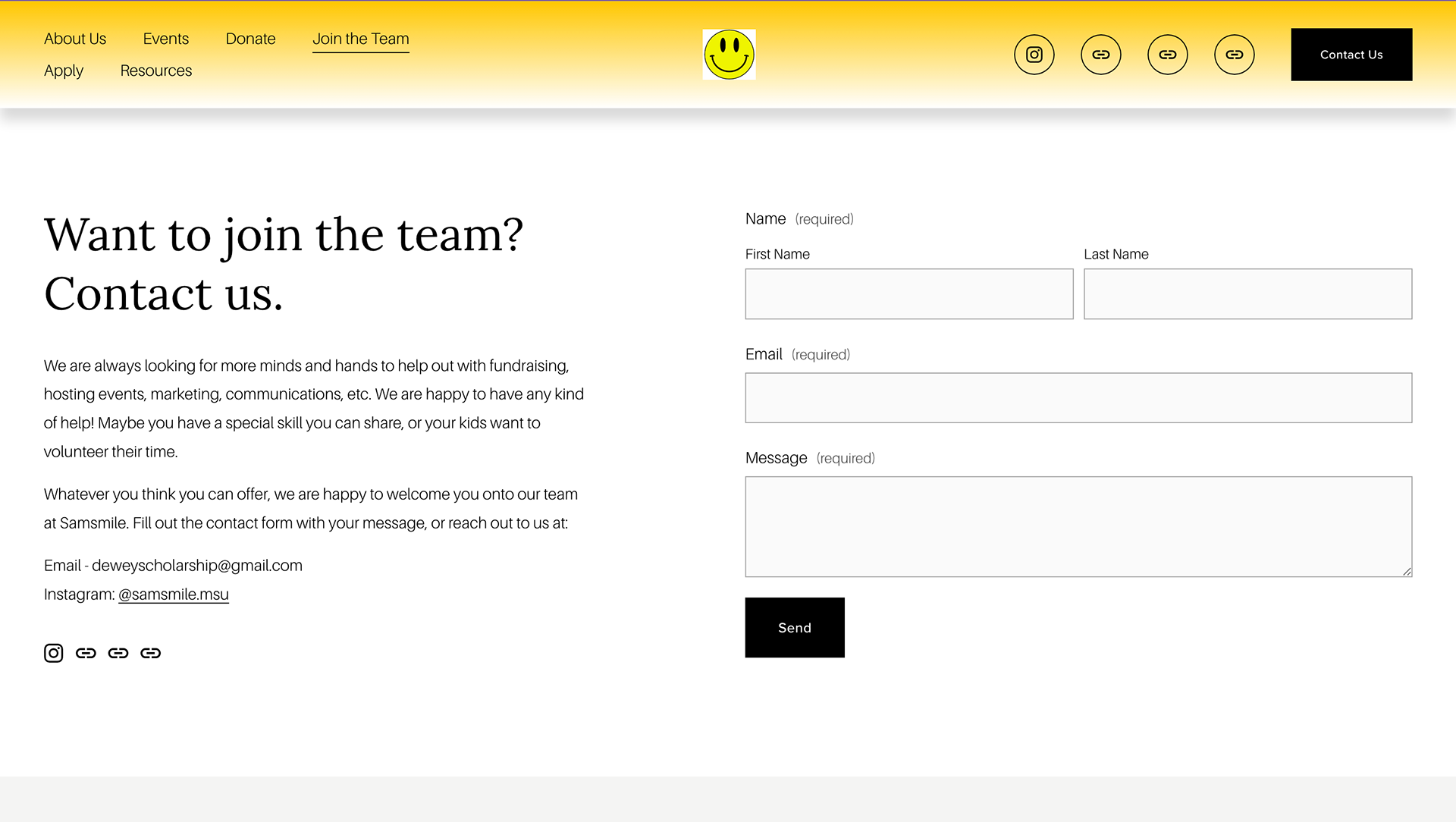 About Us Events Donate Join the Team
Apply Resources

Contact Us

Want to join the team? Contact us.

We are always looking for more minds and hands to help out with fundraising, hosting events, marketing, communications, etc. We are happy to have any kind of help! Maybe you have a special skill you can share, or your kids want to volunteer their time.

Whatever you think you can offer, we are happy to welcome you onto our team at Samsmile. Fill out the contact form with your message, or reach out to us at:

Email - deweyscholarship@gmail.com
Instagram: @samsmile.msu

Name (required)

First Name

Last Name

Email (required)

Message (required)

Send